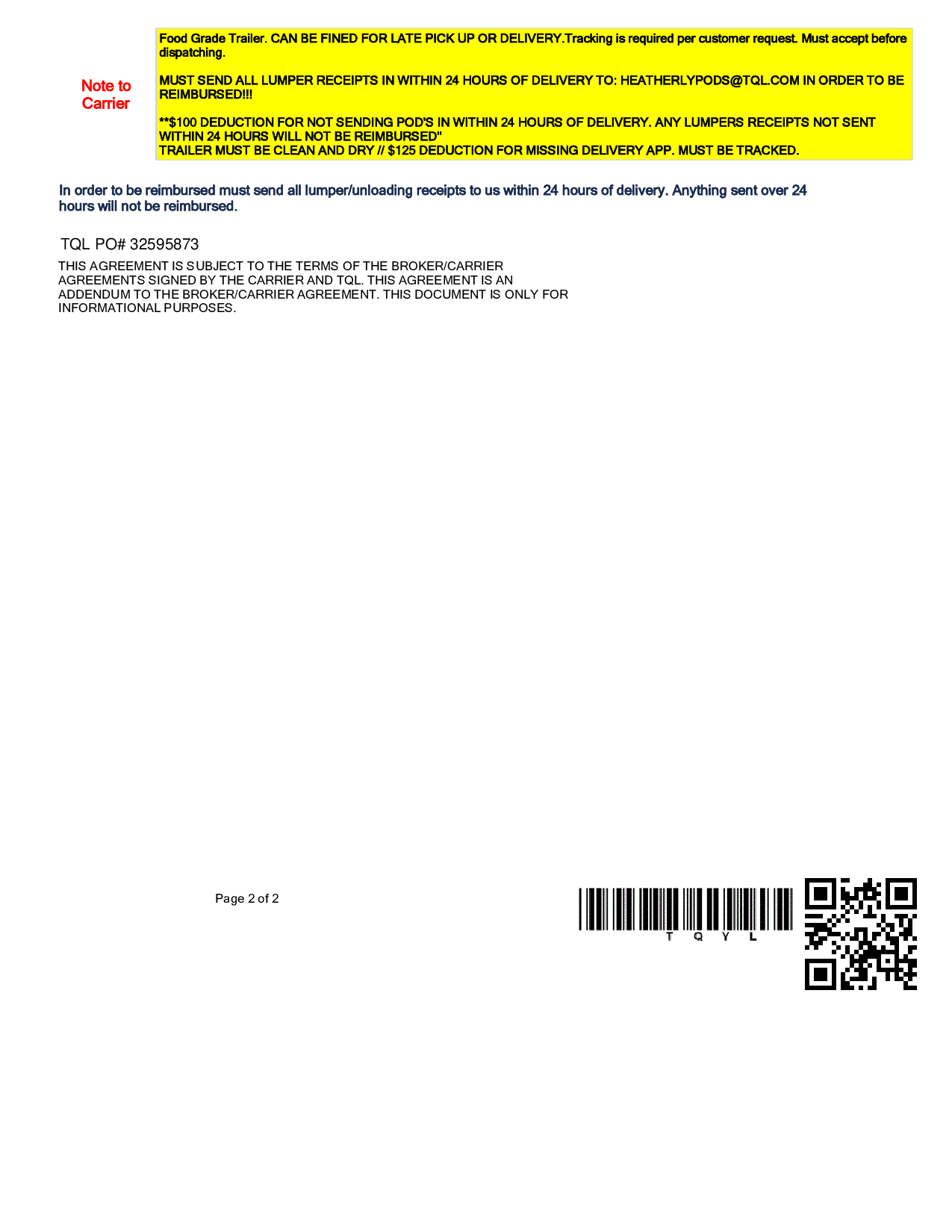 Note to Carrier

Food Grade Trailer. CAN BE FINED FOR LATE PICK UP OR DELIVERY.Tracking is required per customer request. Must accept before dispatching.

MUST SEND ALL LUMPER RECEIPTS IN WITHIN 24 HOURS OF DELIVERY TO: HEATHERLYPODS@TQL.COM IN ORDER TO BE REIMBURSED!!!

**$100 DEDUCTION FOR NOT SENDING POD'S IN WITHIN 24 HOURS OF DELIVERY. ANY LUMPERS RECEIPTS NOT SENT WITHIN 24 HOURS WILL NOT BE REIMBURSED"
TRAILER MUST BE CLEAN AND DRY // $125 DEDUCTION FOR MISSING DELIVERY APP. MUST BE TRACKED.

In order to be reimbursed must send all lumper/unloading receipts to us within 24 hours of delivery. Anything sent over 24 hours will not be reimbursed.

TQL PO# 32595873

THIS AGREEMENT IS SUBJECT TO THE TERMS OF THE BROKER/CARRIER AGREEMENTS SIGNED BY THE CARRIER AND TQL. THIS AGREEMENT IS AN ADDENDUM TO THE BROKER/CARRIER AGREEMENT. THIS DOCUMENT IS ONLY FOR INFORMATIONAL PURPOSES.

Page 2 of 2

T Q Y L